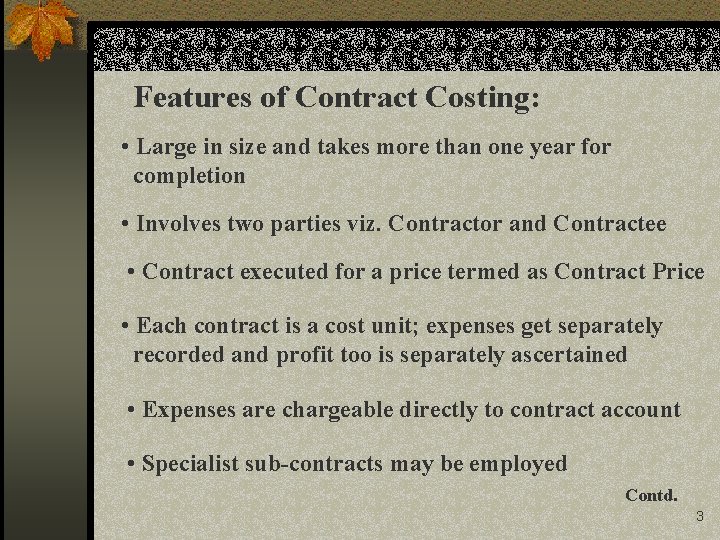 Features of Contract Costing:

• Large in size and takes more than one year for completion

• Involves two parties viz. Contractor and Contractee

• Contract executed for a price termed as Contract Price

• Each contract is a cost unit; expenses get separately recorded and profit too is separately ascertained

• Expenses are chargeable directly to contract account

• Specialist sub-contracts may be employed

Contd.

3